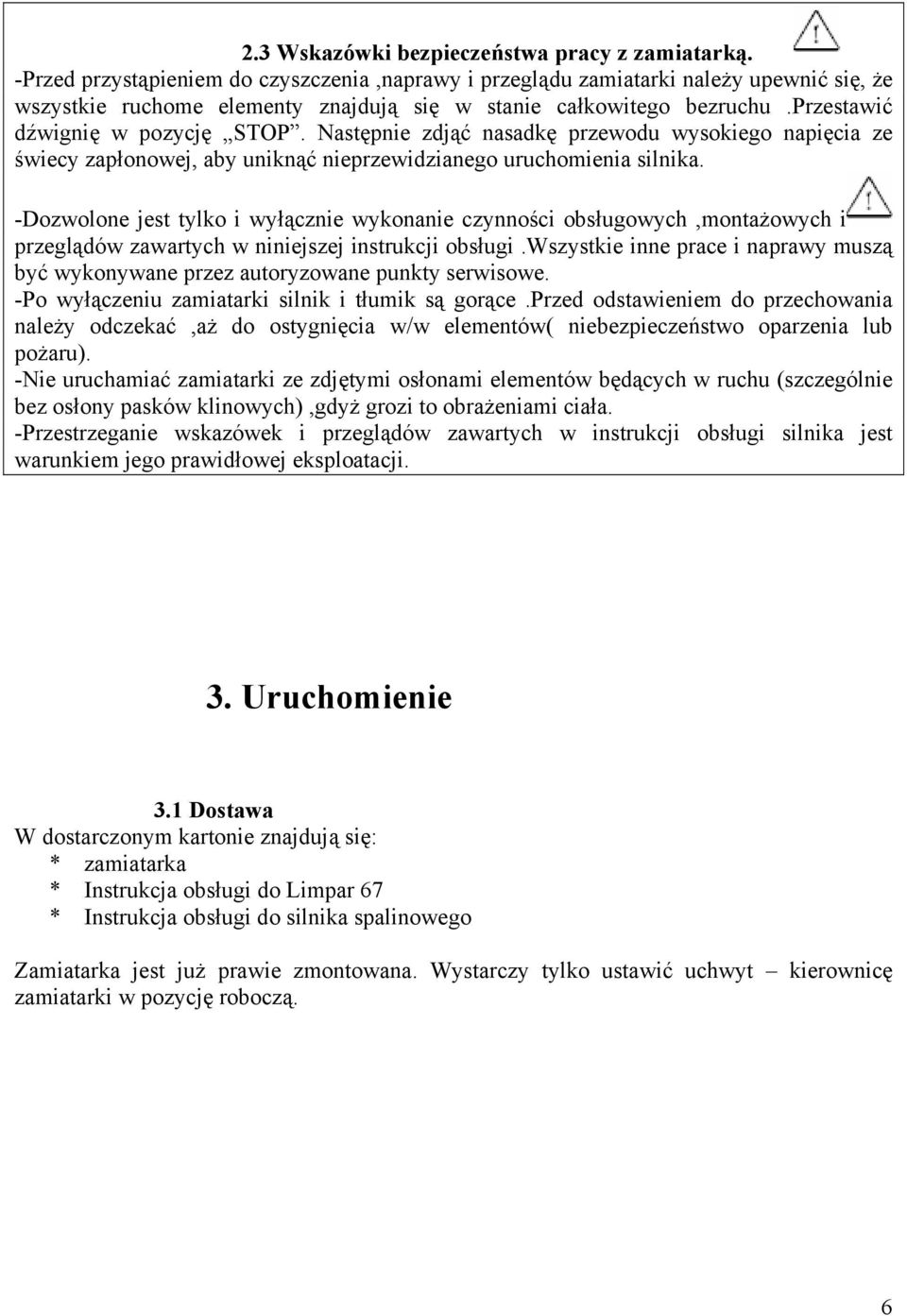 2.3 Wskazówki bezpieczeństwa pracy z zamiatarką.
-Przed przystąpieniem do czyszczenia ,naprawy i przeglądu zamiatarki należy upewnić się, że wszystkie ruchome elementy znajdują się w stanie całkowitego bezruchu .Przestawić dźwignię w pozycję „STOP”. Następnie zdjąć nasadkę przewodu wysokiego napięcia ze świecy zapłonowej, aby uniknąć nieprzewidzianego uruchomienia silnika.

-Dozwolone jest tylko i wyłącznie wykonanie czynności obsługowych ,montażowych i przeglądów zawartych w niniejszej instrukcji obsługi .Wszystkie inne prace i naprawy muszą być wykonywane przez autoryzowane punkty serwisowe.
-Po wyłączeniu zamiatarki silnik i tłumik są gorące .Przed odstawieniem do przechowania należy odczekać ,aż do ostygnięcia w/w elementów( niebezpieczeństwo oparzenia lub pożaru).
-Nie uruchamiać zamiatarki ze zdjętymi osłonami elementów będących w ruchu (szczególnie bez osłony pasków klinowych) ,gdyż grozi to obrażeniami ciała.
-Przestrzeganie wskazówek i przeglądów zawartych w instrukcji obsługi silnika jest warunkiem jego prawidłowej eksploatacji.

3. Uruchomienie

3.1 Dostawa
W dostarczonym kartonie znajdują się:
* zamiatarka
* Instrukcja obsługi do Limpar 67
* Instrukcja obsługi do silnika spalinowego

Zamiatarka jest już prawie zmontowana. Wystarczy tylko ustawić uchwyt – kierownicę zamiatarki w pozycję roboczą.

6